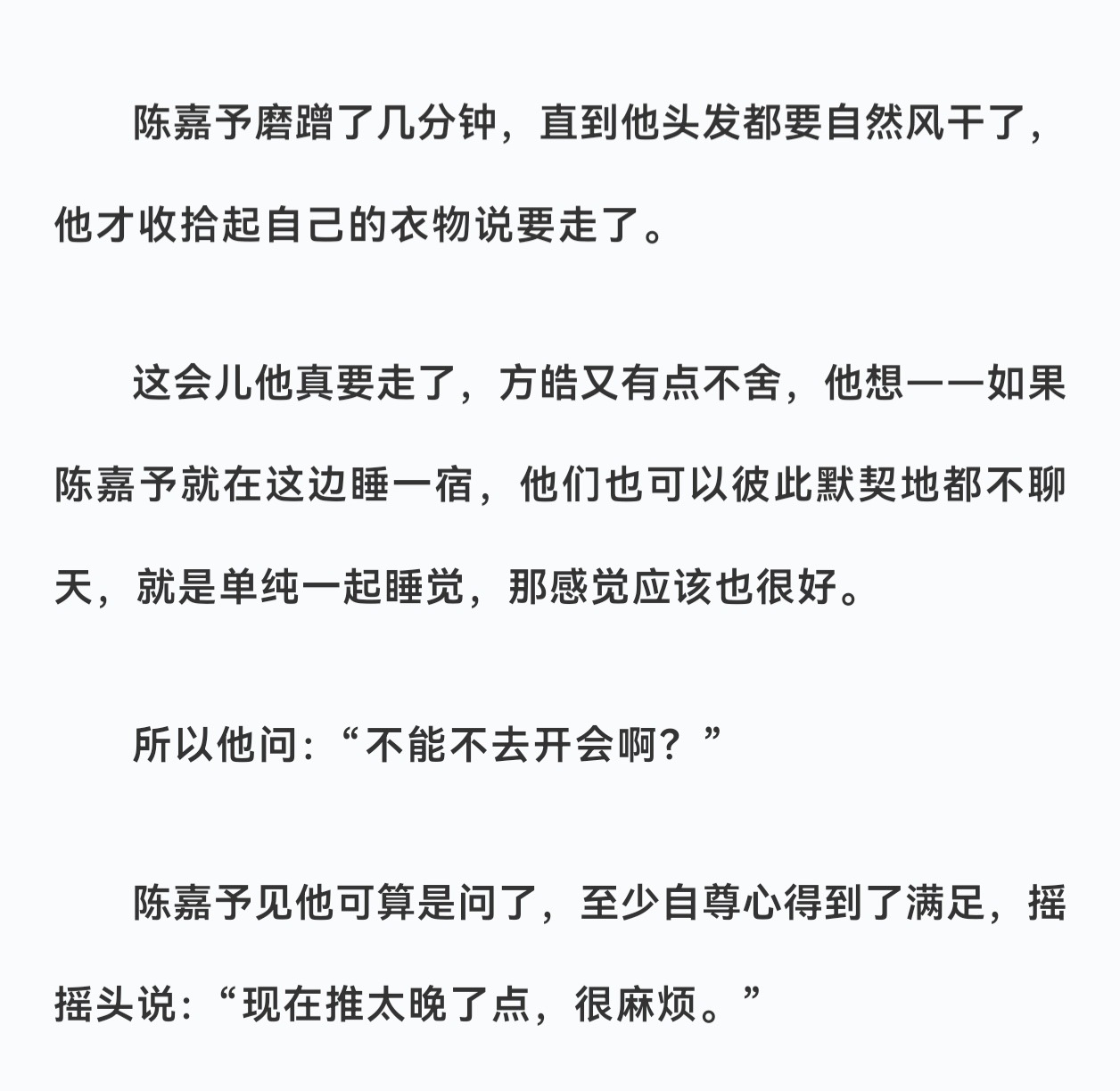 陈嘉予磨蹭了几分钟，直到他头发都要自然风干了，他才收拾起自己的衣物说要走了。

这会儿他真要走了，方皓又有点不舍，他想——如果陈嘉予就在这边睡一宿，他们也可以彼此默契地都不聊天，就是单纯一起睡觉，那感觉应该也很好。

所以他问：“不能不去开会啊？”

陈嘉予见他可算是问了，至少自尊心得到了满足，摇摇头说：“现在推太晚了点，很麻烦。”